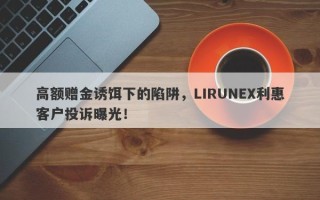 高额赠金诱饵下的陷阱，LIRUNEX利惠客户投诉曝光！